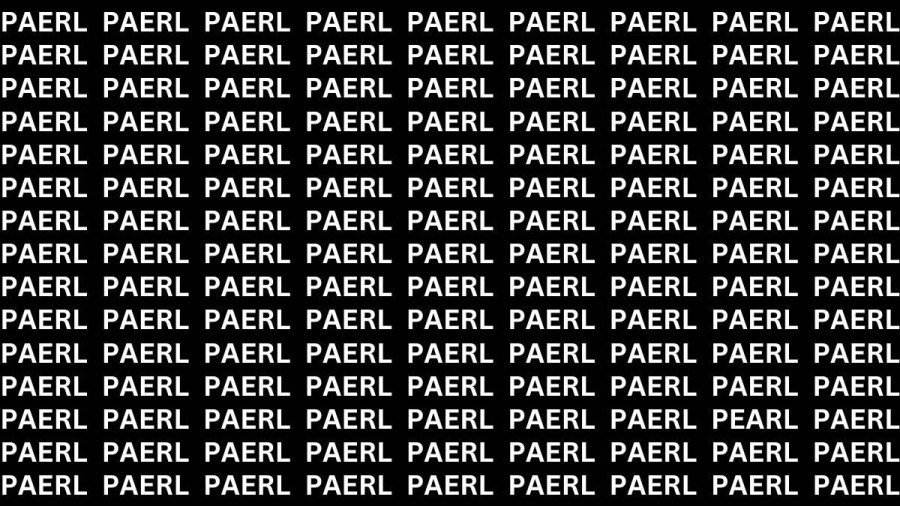 PAERL PAERL PAERL PAERL PAERL PAERL PAERL PAERL PAERL
PAERL PAERL PAERL PAERL PAERL PAERL PAERL PAERL PAERL
PAERL PAERL PAERL PAERL PAERL PAERL PAERL PAERL PAERL
PAERL PAERL PAERL PAERL PAERL PAERL PAERL PAERL PAERL
PAERL PAERL PAERL PAERL PAERL PAERL PAERL PAERL PAERL
PAERL PAERL PAERL PAERL PAERL PAERL PAERL PAERL PAERL
PAERL PAERL PAERL PAERL PAERL PAERL PAERL PAERL PAERL
PAERL PAERL PAERL PAERL PAERL PAERL PAERL PAERL PAERL
PAERL PAERL PAERL PAERL PAERL PAERL PAERL PAERL PAERL
PAERL PAERL PAERL PAERL PAERL PAERL PAERL PAERL PAERL
PAERL PAERL PAERL PAERL PAERL PAERL PAERL PAERL PAERL
PAERL PAERL PAERL PAERL PAERL PAERL PAERL PAERL PAERL
PAERL PAERL PAERL PAERL PAERL PAERL PAERL PEARL PAERL
PAERL PAERL PAERL PAERL PAERL PAERL PAERL PAERL PAERL
PAERL PAERL PAERL PAERL PAERL PAERL PAERL PAERL PAERL